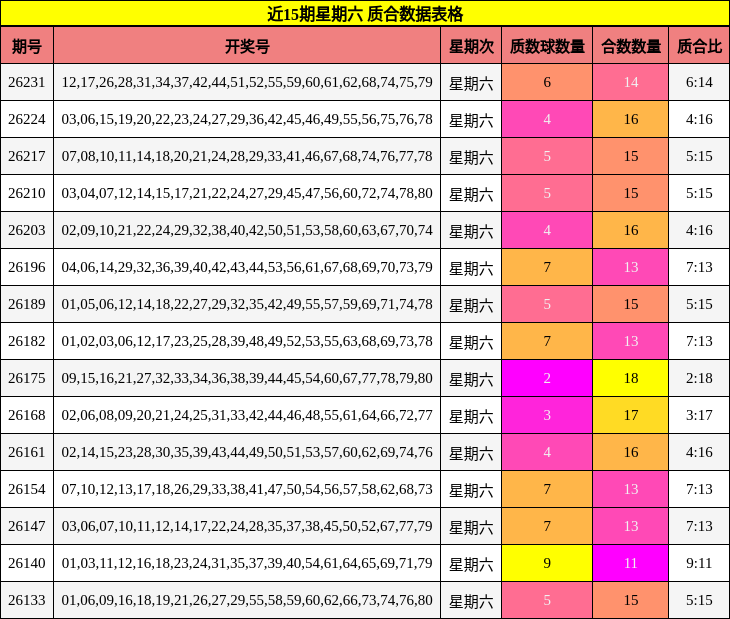 近15期星期六 质合数据表格

| 期号 | 开奖号 | 星期次 | 质数球数量 | 合数数量 | 质合比 |
|---|---|---|---|---|---|
| 26231 | 12,17,26,28,31,34,37,42,44,51,52,55,59,60,61,62,68,74,75,79 | 星期六 | 6 | 14 | 6:14 |
| 26224 | 03,06,15,19,20,22,23,24,27,29,36,42,45,46,49,55,56,75,76,78 | 星期六 | 4 | 16 | 4:16 |
| 26217 | 07,08,10,11,14,18,20,21,24,28,29,33,41,46,67,68,74,76,77,78 | 星期六 | 5 | 15 | 5:15 |
| 26210 | 03,04,07,12,14,15,17,21,22,24,27,29,45,47,56,60,72,74,78,80 | 星期六 | 5 | 15 | 5:15 |
| 26203 | 02,09,10,21,22,24,29,32,38,40,42,50,51,53,58,60,63,67,70,74 | 星期六 | 4 | 16 | 4:16 |
| 26196 | 04,06,14,29,32,36,39,40,42,43,44,53,56,61,67,68,69,70,73,79 | 星期六 | 7 | 13 | 7:13 |
| 26189 | 01,05,06,12,14,18,22,27,29,32,35,42,49,55,57,59,69,71,74,78 | 星期六 | 5 | 15 | 5:15 |
| 26182 | 01,02,03,06,12,17,23,25,28,39,48,49,52,53,55,63,68,69,73,78 | 星期六 | 7 | 13 | 7:13 |
| 26175 | 09,15,16,21,27,32,33,34,36,38,39,44,45,54,60,67,77,78,79,80 | 星期六 | 2 | 18 | 2:18 |
| 26168 | 02,06,08,09,20,21,24,25,31,33,42,44,46,48,55,61,64,66,72,77 | 星期六 | 3 | 17 | 3:17 |
| 26161 | 02,14,15,23,28,30,35,39,43,44,49,50,51,53,57,60,62,69,74,76 | 星期六 | 4 | 16 | 4:16 |
| 26154 | 07,10,12,13,17,18,26,29,33,38,41,47,50,54,56,57,58,62,68,73 | 星期六 | 7 | 13 | 7:13 |
| 26147 | 03,06,07,10,11,12,14,17,22,24,28,35,37,38,45,50,52,67,77,79 | 星期六 | 7 | 13 | 7:13 |
| 26140 | 01,03,11,12,16,18,23,24,31,35,37,39,40,54,61,64,65,69,71,79 | 星期六 | 9 | 11 | 9:11 |
| 26133 | 01,06,09,16,18,19,21,26,27,29,55,58,59,60,62,66,73,74,76,80 | 星期六 | 5 | 15 | 5:15 |